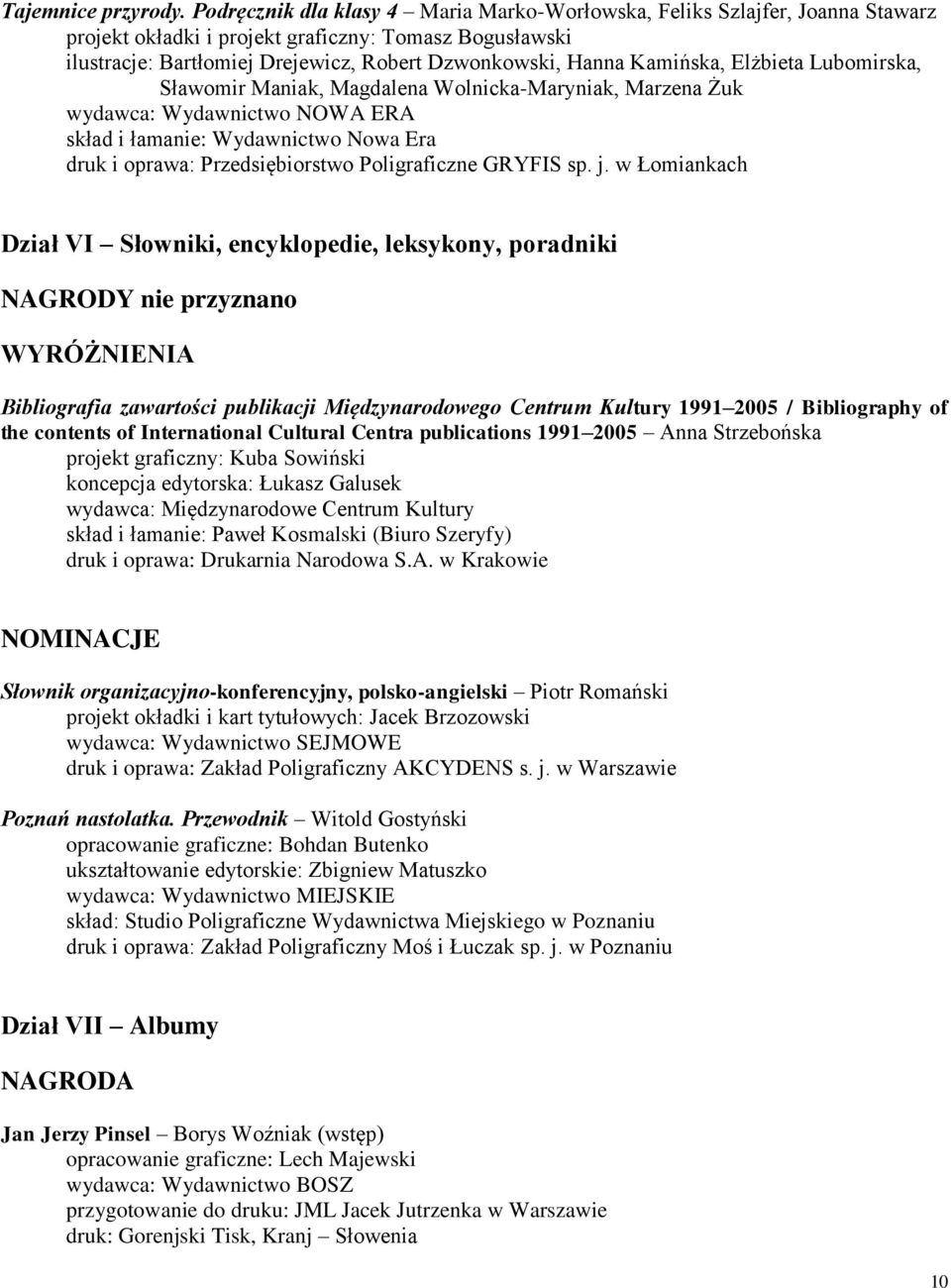 Tajemnice przyrody. Podręcznik dla klasy 4 – Maria Marko-Worłowska, Feliks Szlajfer, Joanna Stawarz
projekt okładki i projekt graficzny: Tomasz Bogusławski
ilustracje: Bartłomiej Drejewicz, Robert Dzwonkowski, Hanna Kamińska, Elżbieta Lubomirska, Sławomir Maniak, Magdalena Wolnicka-Maryniak, Marzena Żuk
wydawca: Wydawnictwo NOWA ERA
skład i łamanie: Wydawnictwo Nowa Era
druk i oprawa: Przedsiębiorstwo Poligraficzne GRYFIS sp. j. w Łomiankach

Dział VI – Słowniki, encyklopedie, leksykony, poradniki

NAGRODY nie przyznano

WYRÓŻNIENIA

Bibliografia zawartości publikacji Międzynarodowego Centrum Kultury 1991–2005 / Bibliography of the contents of International Cultural Centra publications 1991–2005 – Anna Strzebońska
projekt graficzny: Kuba Sowiński
koncepcja edytorska: Łukasz Galusek
wydawca: Międzynarodowe Centrum Kultury
skład i łamanie: Paweł Kosmalski (Biuro Szeryfy)
druk i oprawa: Drukarnia Narodowa S.A. w Krakowie

NOMINACJE

Słownik organizacyjno-konferencyjny, polsko-angielski – Piotr Romański
projekt okładki i kart tytułowych: Jacek Brzozowski
wydawca: Wydawnictwo SEJMOWE
druk i oprawa: Zakład Poligraficzny AKCYDENS s. j. w Warszawie

Poznań nastolatka. Przewodnik – Witold Gostyński
opracowanie graficzne: Bohdan Butenko
ukształtowanie edytorskie: Zbigniew Matuszko
wydawca: Wydawnictwo MIEJSKIE
skład: Studio Poligraficzne Wydawnictwa Miejskiego w Poznaniu
druk i oprawa: Zakład Poligraficzny Moś i Łuczak sp. j. w Poznaniu

Dział VII – Albumy

NAGRODA

Jan Jerzy Pinsel – Borys Woźniak (wstęp)
opracowanie graficzne: Lech Majewski
wydawca: Wydawnictwo BOSZ
przygotowanie do druku: JML Jacek Jutrzenka w Warszawie
druk: Gorenjski Tisk, Kranj – Słowenia

10